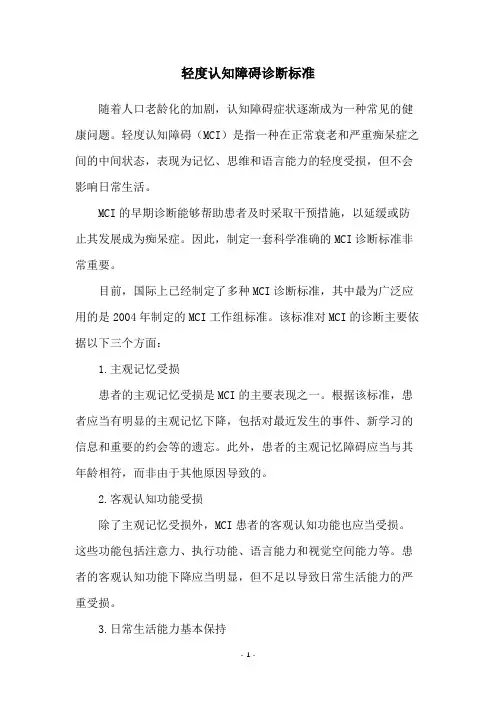 轻度认知障碍诊断标准

随着人口老龄化的加剧，认知障碍症状逐渐成为一种常见的健康问题。轻度认知障碍（MCI）是指一种在正常衰老和严重痴呆症之间的中间状态，表现为记忆、思维和语言能力的轻度受损，但不会影响日常生活。

MCI的早期诊断能够帮助患者及时采取干预措施，以延缓或防止其发展成为痴呆症。因此，制定一套科学准确的MCI诊断标准非常重要。

目前，国际上已经制定了多种MCI诊断标准，其中最为广泛应用的是2004年制定的MCI工作组标准。该标准对MCI的诊断主要依据以下三个方面：

1.主观记忆受损

患者的主观记忆受损是MCI的主要表现之一。根据该标准，患者应当有明显的主观记忆下降，包括对最近发生的事件、新学习的信息和重要的约会等的遗忘。此外，患者的主观记忆障碍应当与其年龄相符，而非由于其他原因导致的。

2.客观认知功能受损

除了主观记忆受损外，MCI患者的客观认知功能也应当受损。这些功能包括注意力、执行功能、语言能力和视觉空间能力等。患者的客观认知功能下降应当明显，但不足以导致日常生活能力的严重受损。

3.日常生活能力基本保持

- 1 -